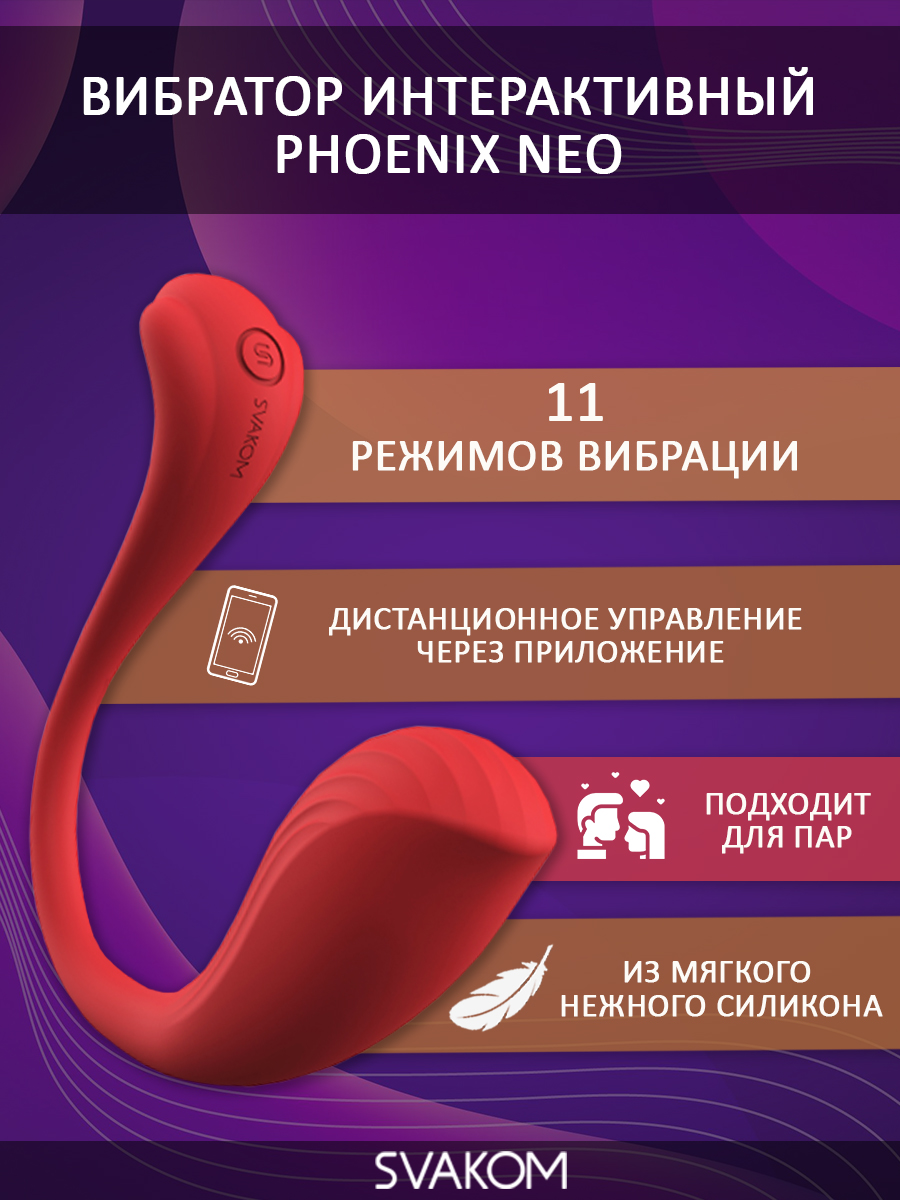 ВИБРАТОР ИНТЕРАКТИВНЫЙ PHOENIX NEO

SVAKOM

11
РЕЖИМОВ ВИБРАЦИИ

ДИСТАНЦИОННОЕ УПРАВЛЕНИЕ
ЧЕРЕЗ ПРИЛОЖЕНИЕ

ПОДХОДИТ
ДЛЯ ПАР

ИЗ МЯГКОГО
НЕЖНОГО СИЛИКОНА

SVAKOM